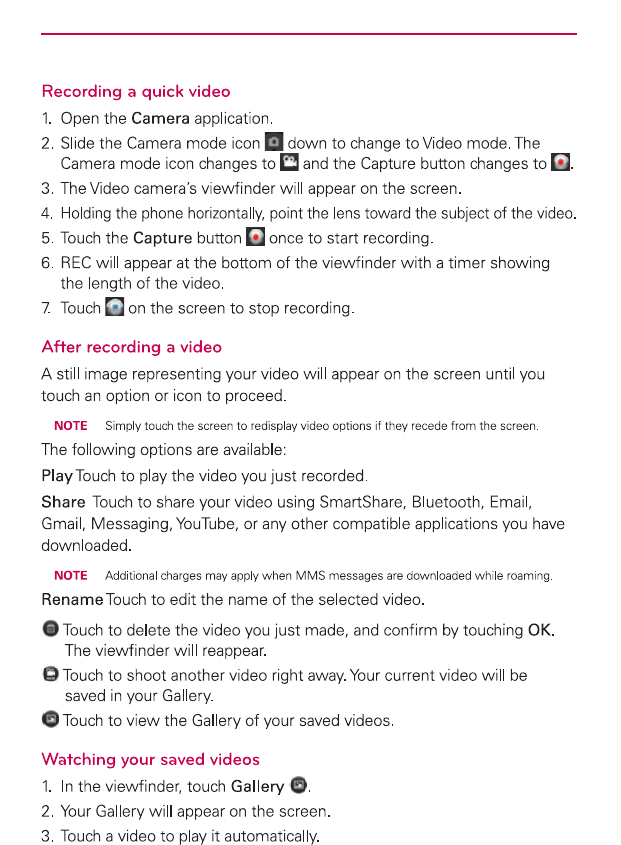 Recording a quick video

1. Open the Camera application.
2. Slide the Camera mode icon down to change to Video mode. The Camera mode icon changes to and the Capture button changes to .
3. The Video camera's viewfinder will appear on the screen.
4. Holding the phone horizontally, point the lens toward the subject of the video.
5. Touch the Capture button once to start recording.
6. REC will appear at the bottom of the viewfinder with a timer showing the length of the video.
7. Touch on the screen to stop recording.

After recording a video

A still image representing your video will appear on the screen until you touch an option or icon to proceed.

NOTE Simply touch the screen to redisplay video options if they recede from the screen.

The following options are available:

Play Touch to play the video you just recorded.

Share Touch to share your video using SmartShare, Bluetooth, Email, Gmail, Messaging, YouTube, or any other compatible applications you have downloaded.

NOTE Additional charges may apply when MMS messages are downloaded while roaming.

Rename Touch to edit the name of the selected video.

Touch to delete the video you just made, and confirm by touching OK. The viewfinder will reappear.

Touch to shoot another video right away. Your current video will be saved in your Gallery.

Touch to view the Gallery of your saved videos.

Watching your saved videos

1. In the viewfinder, touch Gallery .
2. Your Gallery will appear on the screen.
3. Touch a video to play it automatically.